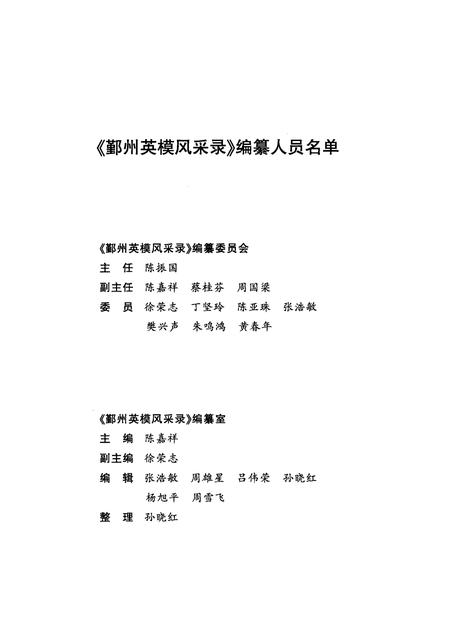 《鄞州英模风采录》编纂人员名单

《鄞州英模风采录》编纂委员会
主　任　陈振国
副主任　陈嘉祥　蔡桂芬　周国梁
委　员　徐荣志　丁坚玲　陈亚珠　张浩敏
樊兴声　朱鸣鸿　黄春年

《鄞州英模风采录》编纂室
主　编　陈嘉祥
副主编　徐荣志
编　辑　张浩敏　周雄星　吕伟荣　孙晓红
杨旭平　周雪飞
整　理　孙晓红